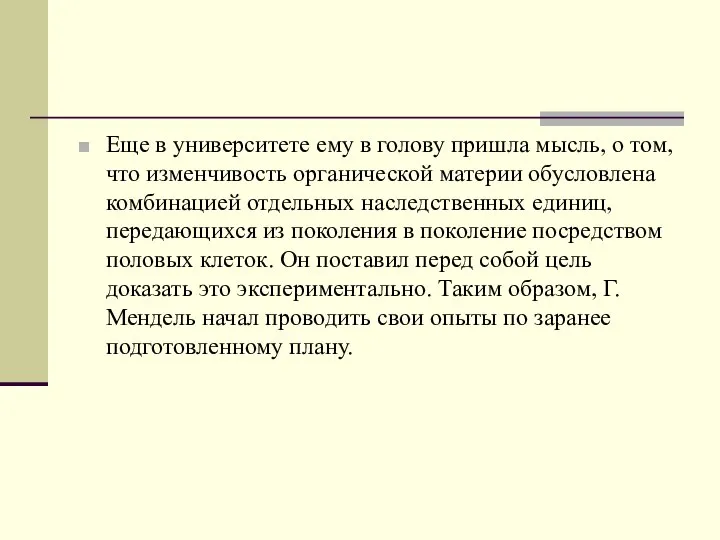 Еще в университете ему в голову пришла мысль, о том, что изменчивость органической материи обусловлена комбинацией отдельных наследственных единиц, передающихся из поколения в поколение посредством половых клеток. Он поставил перед собой цель доказать это экспериментально. Таким образом, Г. Мендель начал проводить свои опыты по заранее подготовленному плану.